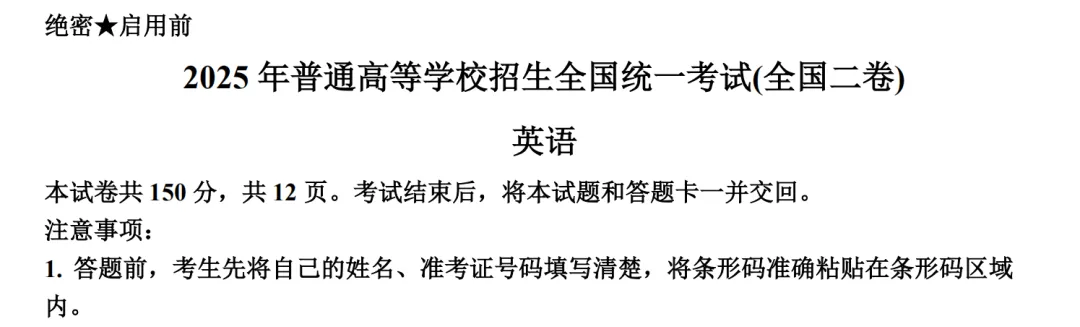 绝密★启用前

2025 年普通高等学校招生全国统一考试(全国二卷)

英语

本试卷共 150 分，共 12 页。考试结束后，将本试题和答题卡一并交回。

注意事项：

1. 答题前，考生先将自己的姓名、准考证号码填写清楚，将条形码准确粘贴在条形码区域内。